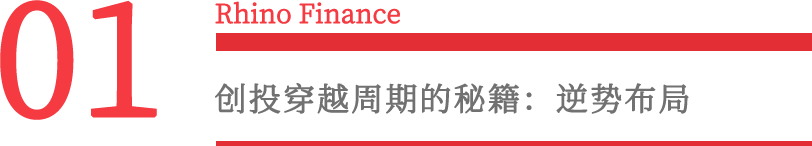 01

Rhino Finance

创投穿越周期的秘籍：逆势布局